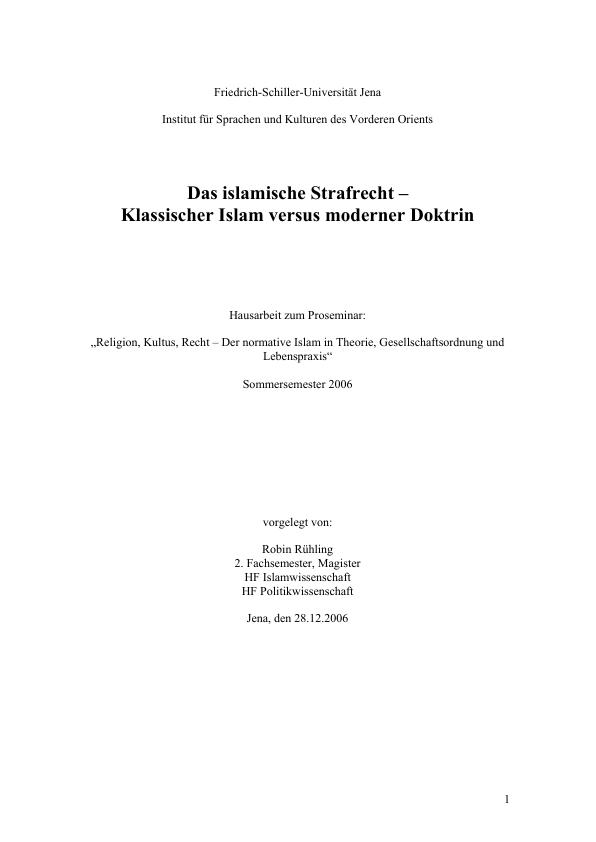 Friedrich-Schiller-Universität Jena

Institut für Sprachen und Kulturen des Vorderen Orients

Das islamische Strafrecht –
Klassischer Islam versus moderner Doktrin

Hausarbeit zum Proseminar:

„Religion, Kultus, Recht – Der normative Islam in Theorie, Gesellschaftsordnung und Lebenspraxis“

Sommersemester 2006

vorgelegt von:

Robin Rühling
2. Fachsemester, Magister
HF Islamwissenschaft
HF Politikwissenschaft

Jena, den 28.12.2006

1